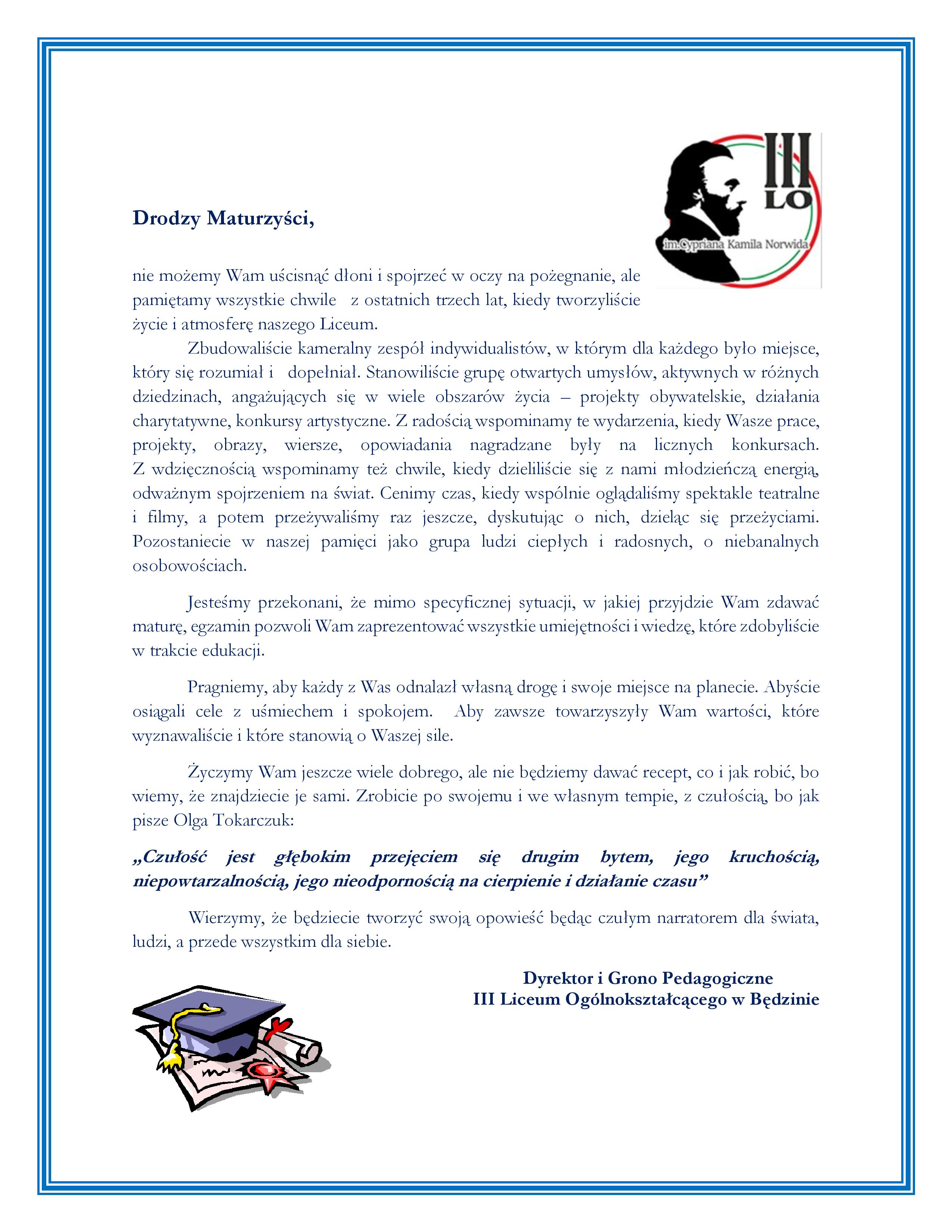 III LO

im.Cypriana Kamila Norwida

Drodzy Maturzyści,

nie możemy Wam uścisnąć dłoni i spojrzeć w oczy na pożegnanie, ale pamiętamy wszystkie chwile z ostatnich trzech lat, kiedy tworzyliście życie i atmosferę naszego Liceum.

Zbudowaliście kameralny zespół indywidualistów, w którym dla każdego było miejsce, który się rozumiał i dopełniał. Stanowiliście grupę otwartych umysłów, aktywnych w różnych dziedzinach, angażujących się w wiele obszarów życia – projekty obywatelskie, działania charytatywne, konkursy artystyczne. Z radością wspominamy te wydarzenia, kiedy Wasze prace, projekty, obrazy, wiersze, opowiadania nagradzane były na licznych konkursach. Z wdzięcznością wspominamy też chwile, kiedy dzieliliście się z nami młodzieńczą energią, odważnym spojrzeniem na świat. Cenimy czas, kiedy wspólnie oglądaliśmy spektakle teatralne i filmy, a potem przeżywaliśmy raz jeszcze, dyskutując o nich, dzieląc się przeżyciami. Pozostaniecie w naszej pamięci jako grupa ludzi ciepłych i radosnych, o niebanalnych osobowościach.

Jesteśmy przekonani, że mimo specyficznej sytuacji, w jakiej przyjdzie Wam zdawać maturę, egzamin pozwoli Wam zaprezentować wszystkie umiejętności i wiedzę, które zdobyliście w trakcie edukacji.

Pragniemy, aby każdy z Was odnalazł własną drogę i swoje miejsce na planecie. Abyście osiągali cele z uśmiechem i spokojem. Aby zawsze towarzyszyły Wam wartości, które wyznawaliście i które stanowią o Waszej sile.

Życzymy Wam jeszcze wiele dobrego, ale nie będziemy dawać recept, co i jak robić, bo wiemy, że znajdziecie je sami. Zrobicie po swojemu i we własnym tempie, z czułością, bo jak pisze Olga Tokarczuk:

„Czułość jest głębokim przejęciem się drugim bytem, jego kruchością, niepowtarzalnością, jego nieodpornością na cierpienie i działanie czasu”

Wierzymy, że będziecie tworzyć swoją opowieść będąc czułym narratorem dla świata, ludzi, a przede wszystkim dla siebie.

Dyrektor i Grono Pedagogiczne
III Liceum Ogólnokształcącego w Będzinie